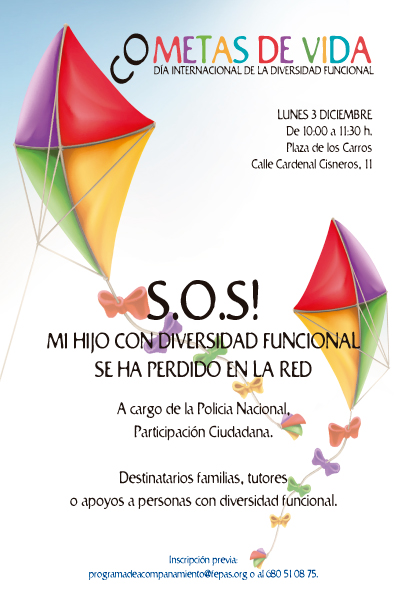 COMETAS DE VIDA
DÍA INTERNACIONAL DE LA DIVERSIDAD FUNCIONAL

LUNES 3 DICIEMBRE
De 10:00 a 11:30 h.
Plaza de los Carros
Calle Cardenal Cisneros, 11

S.O.S!
MI HIJO CON DIVERSIDAD FUNCIONAL
SE HA PERDIDO EN LA RED

A cargo de la Policia Nacional,
Participación Ciudadana.

Destinatarios familias, tutores
o apoyos a personas con diversidad funcional.

Inscripción previa:
programadeacompanamiento@fepas.org o al 680 51 08 75.